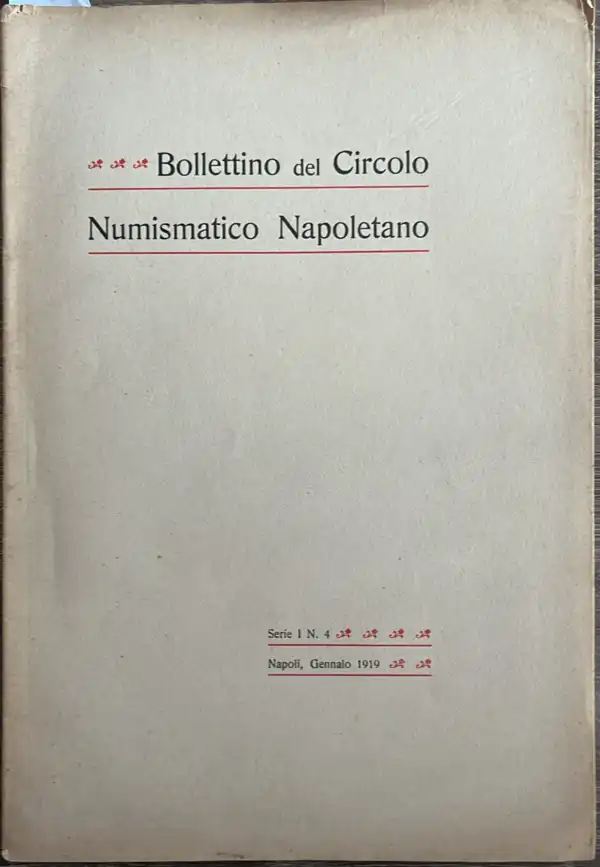 Bollettino del Circolo

Numismatico Napoletano

Serie I N. 4

Napoli, Gennaio 1919